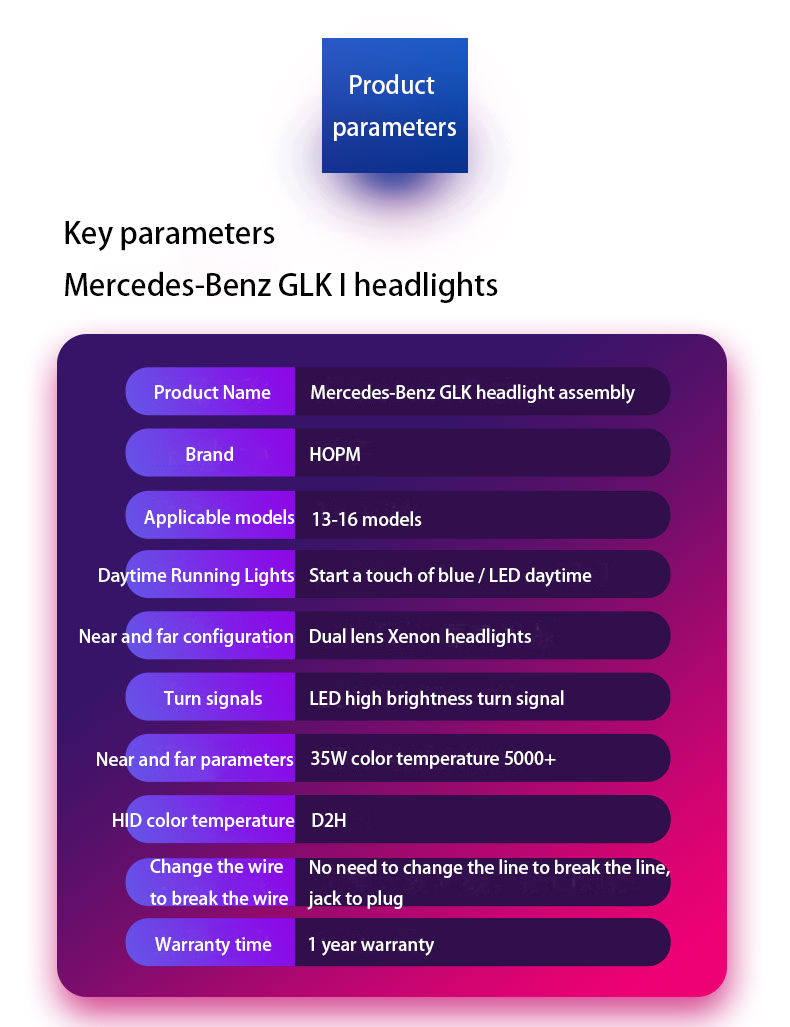 Product parameters

Key parameters

Mercedes-Benz GLK I headlights

Product Name
Mercedes-Benz GLK headlight assembly

Brand
HOPM

Applicable models
13-16 models

Daytime Running Lights
Start a touch of blue / LED daytime

Near and far configuration
Dual lens Xenon headlights

Turn signals
LED high brightness turn signal

Near and far parameters
35W color temperature 5000+

HID color temperature
D2H

Change the wire to break the wire
No need to change the line to break the line, jack to plug

Warranty time
1 year warranty